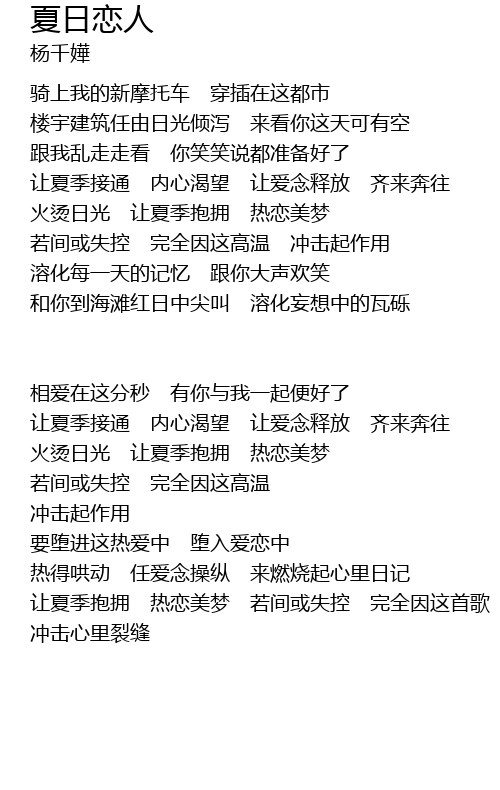 夏日恋人
杨千嬅

骑上我的新摩托车　穿插在这都市
楼宇建筑任由日光倾泻　来看你这天可有空
跟我乱走走看　你笑笑说都准备好了
让夏季接通　内心渴望　让爱念释放　齐来奔往
火烫日光　让夏季抱拥　热恋美梦
若间或失控　完全因这高温　冲击起作用
溶化每一天的记忆　跟你大声欢笑
和你到海滩红日中尖叫　溶化妄想中的瓦砾

相爱在这分秒　有你与我一起便好了
让夏季接通　内心渴望　让爱念释放　齐来奔往
火烫日光　让夏季抱拥　热恋美梦
若间或失控　完全因这高温
冲击起作用
要堕进这热爱中　堕入爱恋中
热得哄动　任爱念操纵　来燃烧起心里日记
让夏季抱拥　热恋美梦　若间或失控　完全因这首歌
冲击心里裂缝